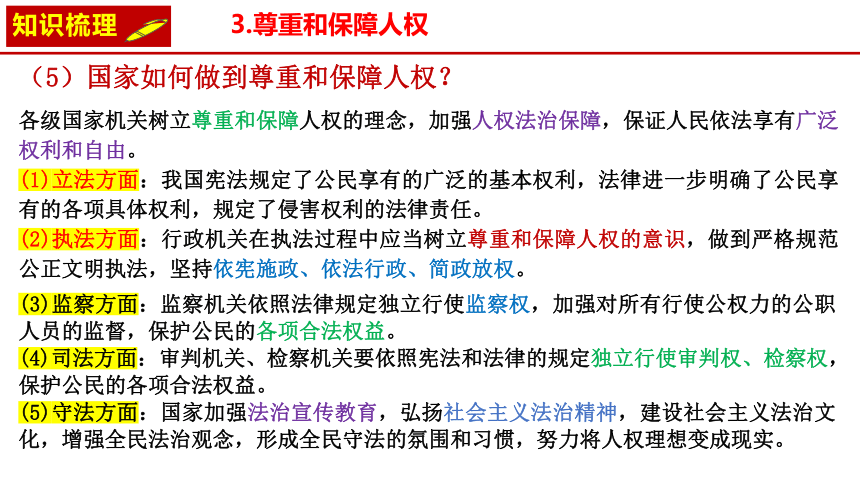 知识梳理

3.尊重和保障人权

（5）国家如何做到尊重和保障人权？

各级国家机关树立尊重和保障人权的理念，加强人权法治保障，保证人民依法享有广泛权利和自由。

(1)立法方面：我国宪法规定了公民享有的广泛的基本权利，法律进一步明确了公民享有的各项具体权利，规定了侵害权利的法律责任。

(2)执法方面：行政机关在执法过程中应当树立尊重和保障人权的意识，做到严格规范公正文明执法，坚持依宪施政、依法行政、简政放权。

(3)监察方面：监察机关依照法律规定独立行使监察权，加强对所有行使公权力的公职人员的监督，保护公民的各项合法权益。

(4)司法方面：审判机关、检察机关要依照宪法和法律的规定独立行使审判权、检察权，保护公民的各项合法权益。

(5)守法方面：国家加强法治宣传教育，弘扬社会主义法治精神，建设社会主义法治文化，增强全民法治观念，形成全民守法的氛围和习惯，努力将人权理想变成现实。